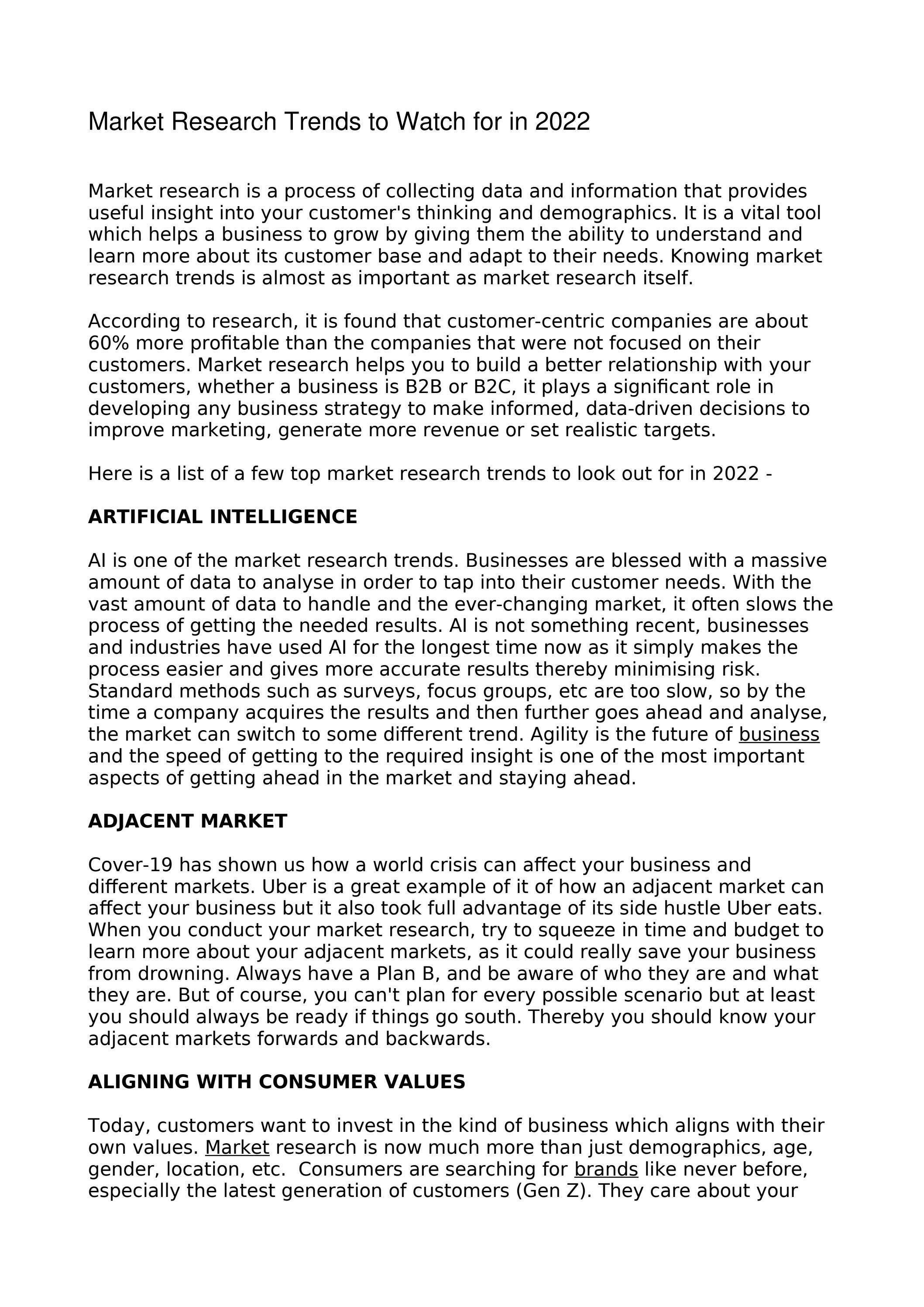 Market Research Trends to Watch for in 2022

Market research is a process of collecting data and information that provides useful insight into your customer's thinking and demographics. It is a vital tool which helps a business to grow by giving them the ability to understand and learn more about its customer base and adapt to their needs. Knowing market research trends is almost as important as market research itself.

According to research, it is found that customer-centric companies are about 60% more profitable than the companies that were not focused on their customers. Market research helps you to build a better relationship with your customers, whether a business is B2B or B2C, it plays a significant role in developing any business strategy to make informed, data-driven decisions to improve marketing, generate more revenue or set realistic targets.

Here is a list of a few top market research trends to look out for in 2022 -

ARTIFICIAL INTELLIGENCE

AI is one of the market research trends. Businesses are blessed with a massive amount of data to analyse in order to tap into their customer needs. With the vast amount of data to handle and the ever-changing market, it often slows the process of getting the needed results. AI is not something recent, businesses and industries have used AI for the longest time now as it simply makes the process easier and gives more accurate results thereby minimising risk. Standard methods such as surveys, focus groups, etc are too slow, so by the time a company acquires the results and then further goes ahead and analyse, the market can switch to some different trend. Agility is the future of business and the speed of getting to the required insight is one of the most important aspects of getting ahead in the market and staying ahead.

ADJACENT MARKET

Cover-19 has shown us how a world crisis can affect your business and different markets. Uber is a great example of it of how an adjacent market can affect your business but it also took full advantage of its side hustle Uber eats. When you conduct your market research, try to squeeze in time and budget to learn more about your adjacent markets, as it could really save your business from drowning. Always have a Plan B, and be aware of who they are and what they are. But of course, you can't plan for every possible scenario but at least you should always be ready if things go south. Thereby you should know your adjacent markets forwards and backwards.

ALIGNING WITH CONSUMER VALUES

Today, customers want to invest in the kind of business which aligns with their own values. Market research is now much more than just demographics, age, gender, location, etc. Consumers are searching for brands like never before, especially the latest generation of customers (Gen Z). They care about your